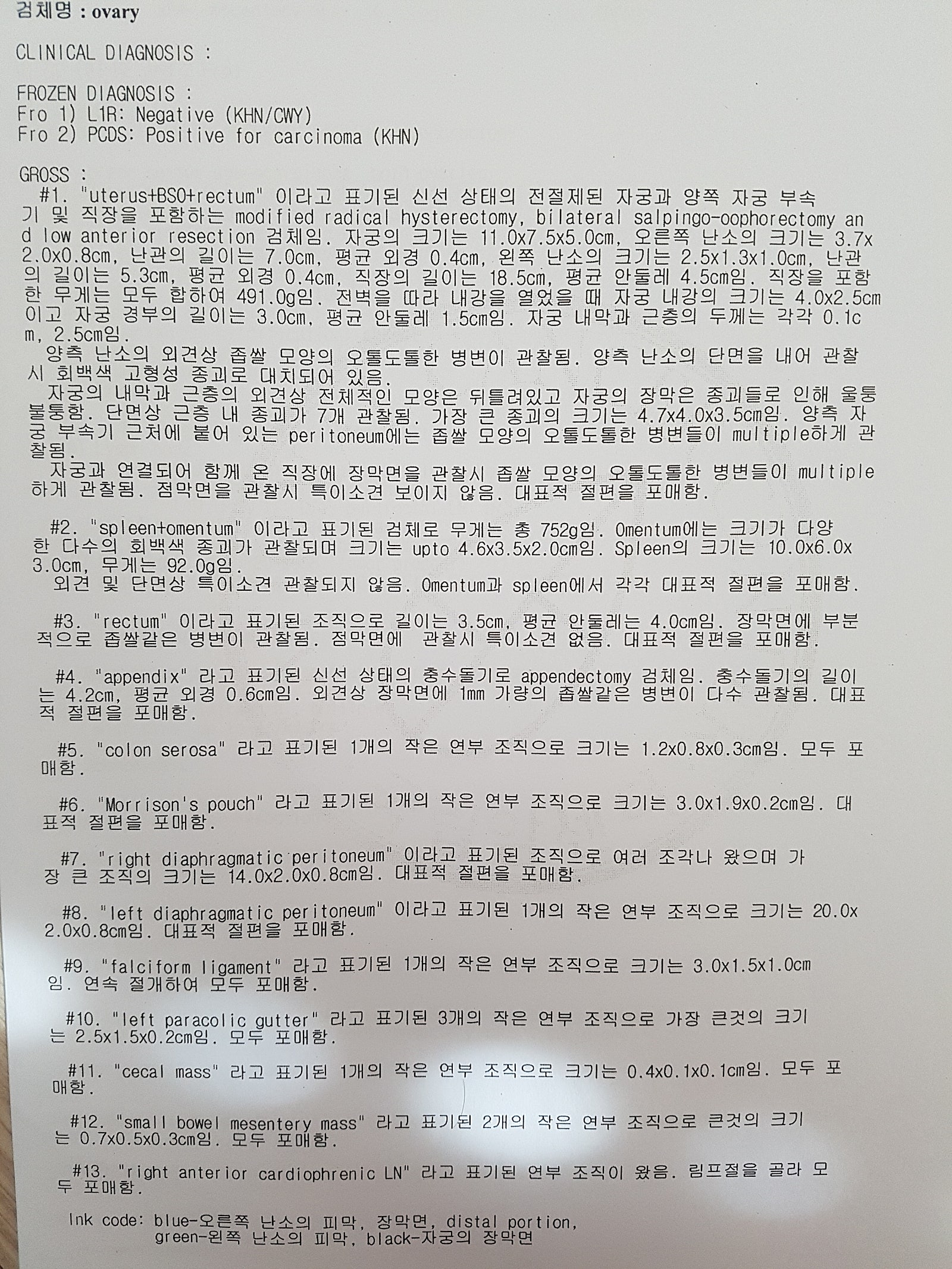 검체명 : ovary

CLINICAL DIAGNOSIS :

FROZEN DIAGNOSIS :
Fro 1) L1R: Negative (KHN/CWY)
Fro 2) PCDS: Positive for carcinoma (KHN)

GROSS :
#1. "uterus+BSO+rectum" 이라고 표기된 신선 상태의 전절제된 자궁과 양쪽 자궁 부속기 및 직장을 포함하는 modified radical hysterectomy, bilateral salpingo-oophorectomy and low anterior resection 검체임. 자궁의 크기는 11.0x7.5x5.0cm, 오른쪽 난소의 크기는 3.7x2.0x0.8cm, 난관의 길이는 7.0cm, 평균 외경 0.4cm, 왼쪽 난소의 크기는 2.5x1.3x1.0cm, 난관의 길이는 5.3cm, 평균 외경 0.4cm, 직장의 길이는 18.5cm, 평균 안둘레 4.5cm임. 직장을 포함한 무게는 모두 합하여 491.0g임. 전벽을 따라 내강을 열었을 때 자궁 내강의 크기는 4.0x2.5cm이고 자궁 경부의 길이는 3.0cm, 평균 안둘레 1.5cm임. 자궁 내막과 근층의 두께는 각각 0.1cm, 2.5cm임.
양측 난소의 외견상 좁쌀 모양의 오톨도톨한 병변이 관찰됨. 양측 난소의 단면을 내어 관찰시 회백색 고형성 종괴로 대치되어 있음.
자궁의 내막과 근층의 외견상 전체적인 모양은 뒤틀려있고 자궁의 장막은 종괴들로 인해 울퉁불퉁함. 단면상 근층 내 종괴가 7개 관찰됨. 가장 큰 종괴의 크기는 4.7x4.0x3.5cm임. 양측 자궁 부속기 근처에 붙어 있는 peritoneum에는 좁쌀 모양의 오톨도톨한 병변들이 multiple하게 관찰됨.
자궁과 연결되어 함께 온 직장에 장막면을 관찰시 좁쌀 모양의 오톨도톨한 병변들이 multiple하게 관찰됨. 점막면을 관찰시 특이소견 보이지 않음. 대표적 절편을 포매함.

#2. "spleen+omentum" 이라고 표기된 검체로 무게는 총 752g임. Omentum에는 크기가 다양한 다수의 회백색 종괴가 관찰되며 크기는 upto 4.6x3.5x2.0cm임. Spleen의 크기는 10.0x6.0x3.0cm, 무게는 92.0g임.
외견 및 단면상 특이소견 관찰되지 않음. Omentum과 spleen에서 각각 대표적 절편을 포매함.

#3. "rectum" 이라고 표기된 조직으로 길이는 3.5cm, 평균 안둘레는 4.0cm임. 장막면에 부분적으로 좁쌀같은 병변이 관찰됨. 점막면에 관찰시 특이소견 없음. 대표적 절편을 포매함.

#4. "appendix" 라고 표기된 신선 상태의 충수돌기로 appendectomy 검체임. 충수돌기의 길이는 4.2cm, 평균 외경 0.6cm임. 외견상 장막면에 1mm 가량의 좁쌀같은 병변이 다수 관찰됨. 대표적 절편을 포매함.

#5. "colon serosa" 라고 표기된 1개의 작은 연부 조직으로 크기는 1.2x0.8x0.3cm임. 모두 포매함.

#6. "Morrison's pouch" 라고 표기된 1개의 작은 연부 조직으로 크기는 3.0x1.9x0.2cm임. 대표적 절편을 포매함.

#7. "right diaphragmatic peritoneum" 이라고 표기된 조직으로 여러 조각나 왔으며 가장 큰 조직의 크기는 14.0x2.0x0.8cm임. 대표적 절편을 포매함.

#8. "left diaphragmatic peritoneum" 이라고 표기된 1개의 작은 연부 조직으로 크기는 20.0x2.0x0.8cm임. 대표적 절편을 포매함.

#9. "falciform ligament" 라고 표기된 1개의 작은 연부 조직으로 크기는 3.0x1.5x1.0cm임. 연속 절개하여 모두 포매함.

#10. "left paracolic gutter" 라고 표기된 3개의 작은 연부 조직으로 가장 큰것의 크기는 2.5x1.5x0.2cm임. 모두 포매함.

#11. "cecal mass" 라고 표기된 1개의 작은 연부 조직으로 크기는 0.4x0.1x0.1cm임. 모두 포매함.

#12. "small bowel mesentery mass" 라고 표기된 2개의 작은 연부 조직으로 큰것의 크기는 0.7x0.5x0.3cm임. 모두 포매함.

#13. "right anterior cardiophrenic LN" 라고 표기된 연부 조직이 왔음. 림프절을 골라 모두 포매함.

Ink code: blue-오른쪽 난소의 피막, 장막면, distal portion,
green-왼쪽 난소의 피막, black-자궁의 장막면